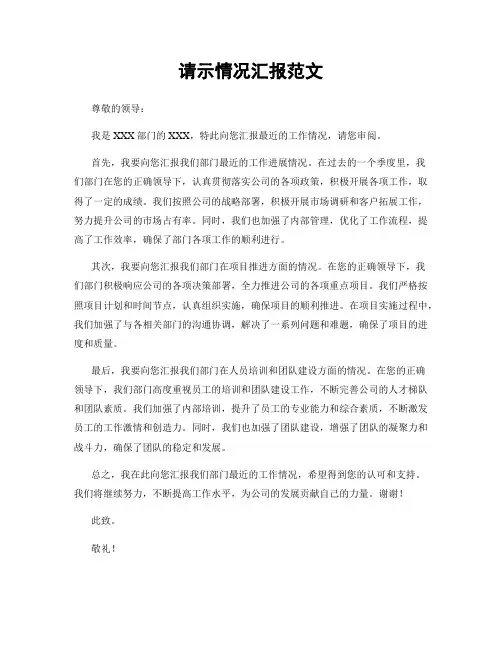 请示情况汇报范文

尊敬的领导：

我是 XXX 部门的 XXX，特此向您汇报最近的工作情况，请您审阅。

首先，我要向您汇报我们部门最近的工作进展情况。在过去的一个季度里，我们部门在您的正确领导下，认真贯彻落实公司的各项政策，积极开展各项工作，取得了一定的成绩。我们按照公司的战略部署，积极开展市场调研和客户拓展工作，努力提升公司的市场占有率。同时，我们也加强了内部管理，优化了工作流程，提高了工作效率，确保了部门各项工作的顺利进行。

其次，我要向您汇报我们部门在项目推进方面的情况。在您的正确领导下，我们部门积极响应公司的各项决策部署，全力推进公司的各项重点项目。我们严格按照项目计划和时间节点，认真组织实施，确保项目的顺利推进。在项目实施过程中，我们加强了与各相关部门的沟通协调，解决了一系列问题和难题，确保了项目的进度和质量。

最后，我要向您汇报我们部门在人员培训和团队建设方面的情况。在您的正确领导下，我们部门高度重视员工的培训和团队建设工作，不断完善公司的人才梯队和团队素质。我们加强了内部培训，提升了员工的专业能力和综合素质，不断激发员工的工作激情和创造力。同时，我们也加强了团队建设，增强了团队的凝聚力和战斗力，确保了团队的稳定和发展。

总之，我在此向您汇报我们部门最近的工作情况，希望得到您的认可和支持。我们将继续努力，不断提高工作水平，为公司的发展贡献自己的力量。谢谢！

此致。

敬礼！